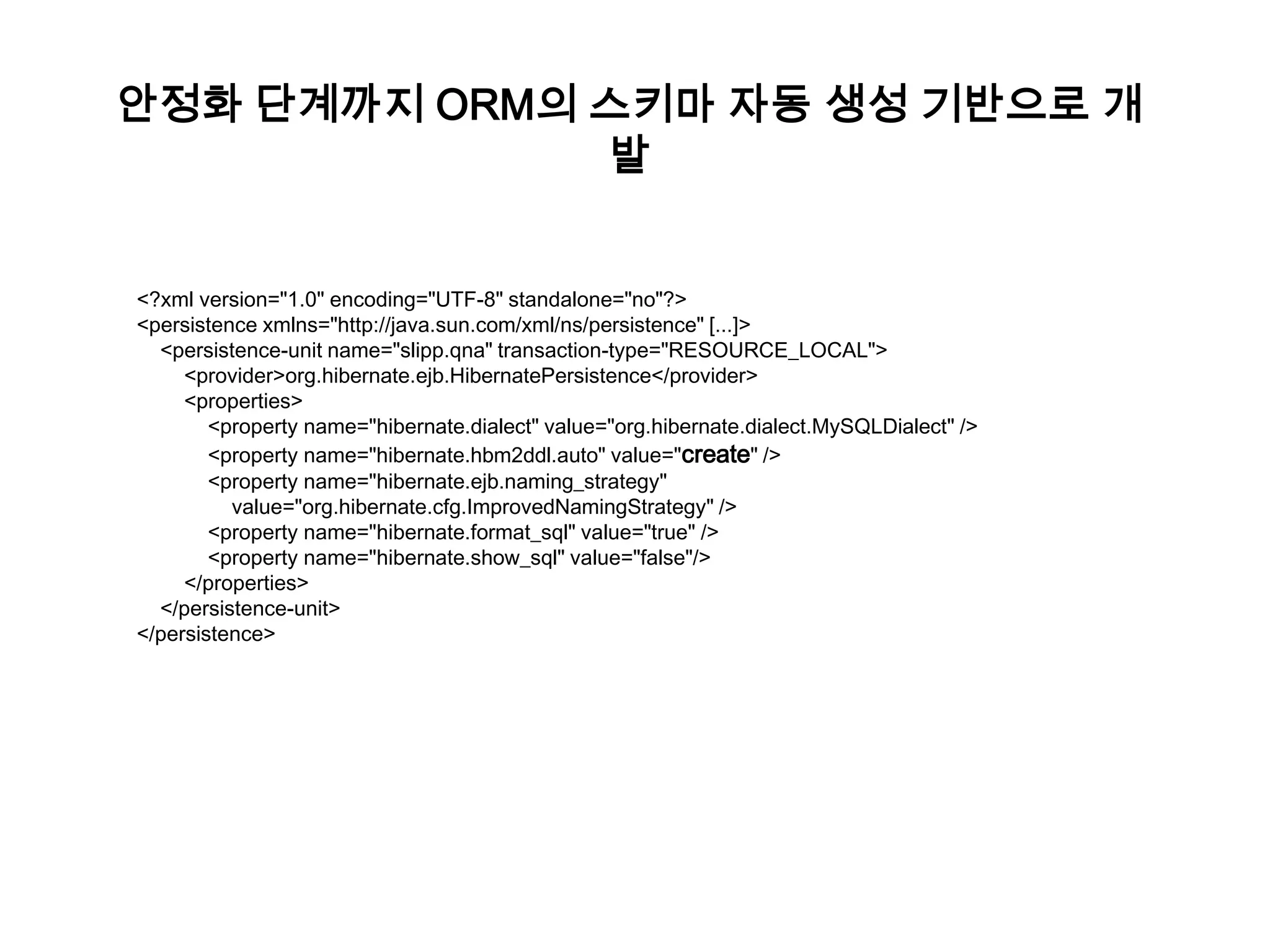 안정화 단계까지 ORM의 스키마 자동 생성 기반으로 개발

<?xml version="1.0" encoding="UTF-8" standalone="no"?>
<persistence xmlns="http://java.sun.com/xml/ns/persistence" [...]>
<persistence-unit name="slipp.qna" transaction-type="RESOURCE_LOCAL">
<provider>org.hibernate.ejb.HibernatePersistence</provider>
<properties>
<property name="hibernate.dialect" value="org.hibernate.dialect.MySQLDialect" />
<property name="hibernate.hbm2ddl.auto" value="create" />
<property name="hibernate.ejb.naming_strategy"
value="org.hibernate.cfg.ImprovedNamingStrategy" />
<property name="hibernate.format_sql" value="true" />
<property name="hibernate.show_sql" value="false"/>
</properties>
</persistence-unit>
</persistence>